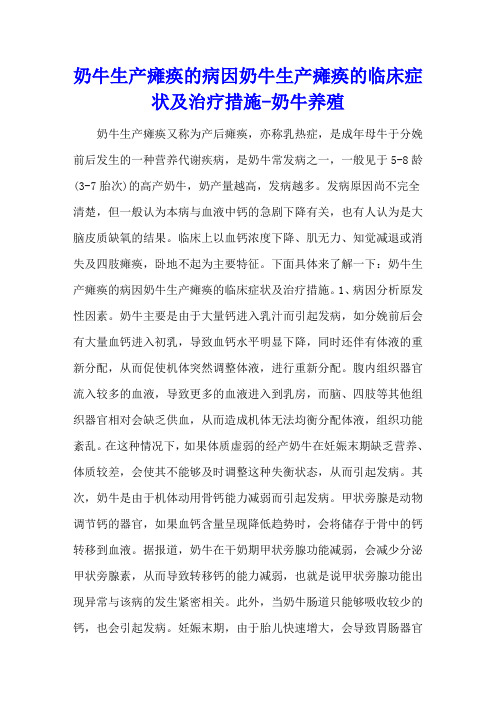 奶牛生产瘫痪的病因奶牛生产瘫痪的临床症状及治疗措施-奶牛养殖

奶牛生产瘫痪又称为产后瘫痪，亦称乳热症，是成年母牛于分娩前后发生的一种营养代谢疾病，是奶牛常发病之一，一般见于5-8龄(3-7胎次)的高产奶牛，奶产量越高，发病越多。发病原因尚不完全清楚，但一般认为本病与血液中钙的急剧下降有关，也有人认为是大脑皮质缺氧的结果。临床上以血钙浓度下降、肌无力、知觉减退或消失及四肢瘫痪，卧地不起为主要特征。下面具体来了解一下：奶牛生产瘫痪的病因奶牛生产瘫痪的临床症状及治疗措施。1、病因分析原发性因素。奶牛主要是由于大量钙进入乳汁而引起发病，如分娩前后会有大量血钙进入初乳，导致血钙水平明显下降，同时还伴有体液的重新分配，从而促使机体突然调整体液，进行重新分配。腹内组织器官流入较多的血液，导致更多的血液进入到乳房，而脑、四肢等其他组织器官相对会缺乏供血，从而造成机体无法均衡分配体液，组织功能紊乱。在这种情况下，如果体质虚弱的经产奶牛在妊娠末期缺乏营养、体质较差，会使其不能够及时调整这种失衡状态，从而引起发病。其次，奶牛是由于机体动用骨钙能力减弱而引起发病。甲状旁腺是动物调节钙的器官，如果血钙含量呈现降低趋势时，会将储存于骨中的钙转移到血液。据报道，奶牛在干奶期甲状旁腺功能减弱，会减少分泌甲状旁腺素，从而导致转移钙的能力减弱，也就是说甲状旁腺功能出现异常与该病的发生紧密相关。此外，当奶牛肠道只能够吸收较少的钙，也会引起发病。妊娠末期，由于胎儿快速增大，会导致胃肠器官